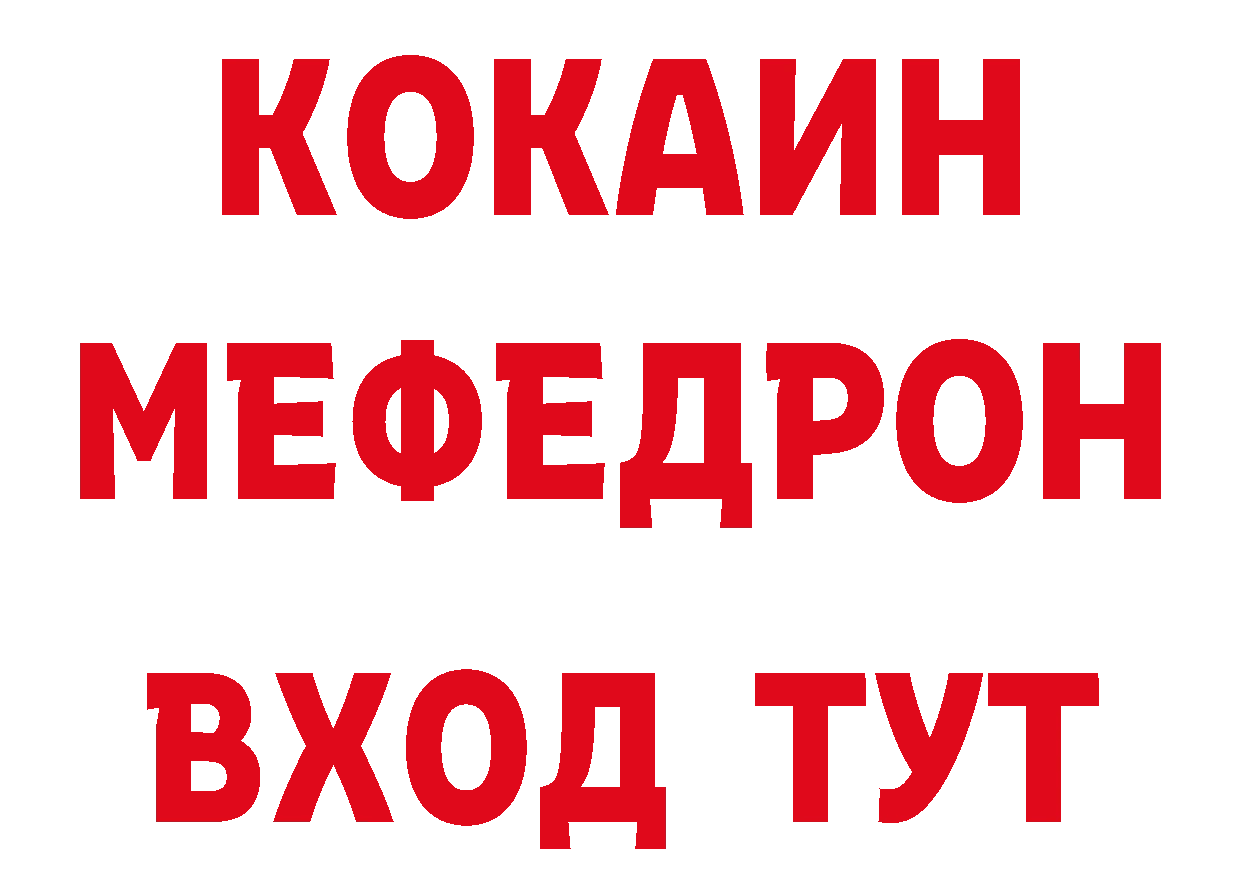 КОКАИН
МЕФЕДРОН
ВХОД ТУТ